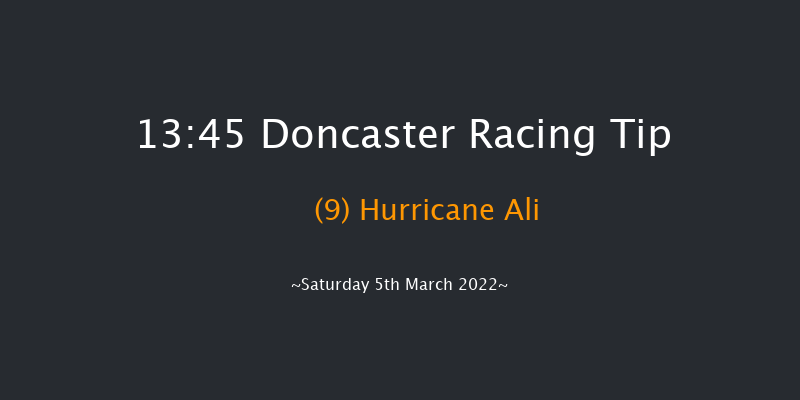 13:45 Doncaster Racing Tip

(9) Hurricane Ali

~Saturday 5th March 2022~